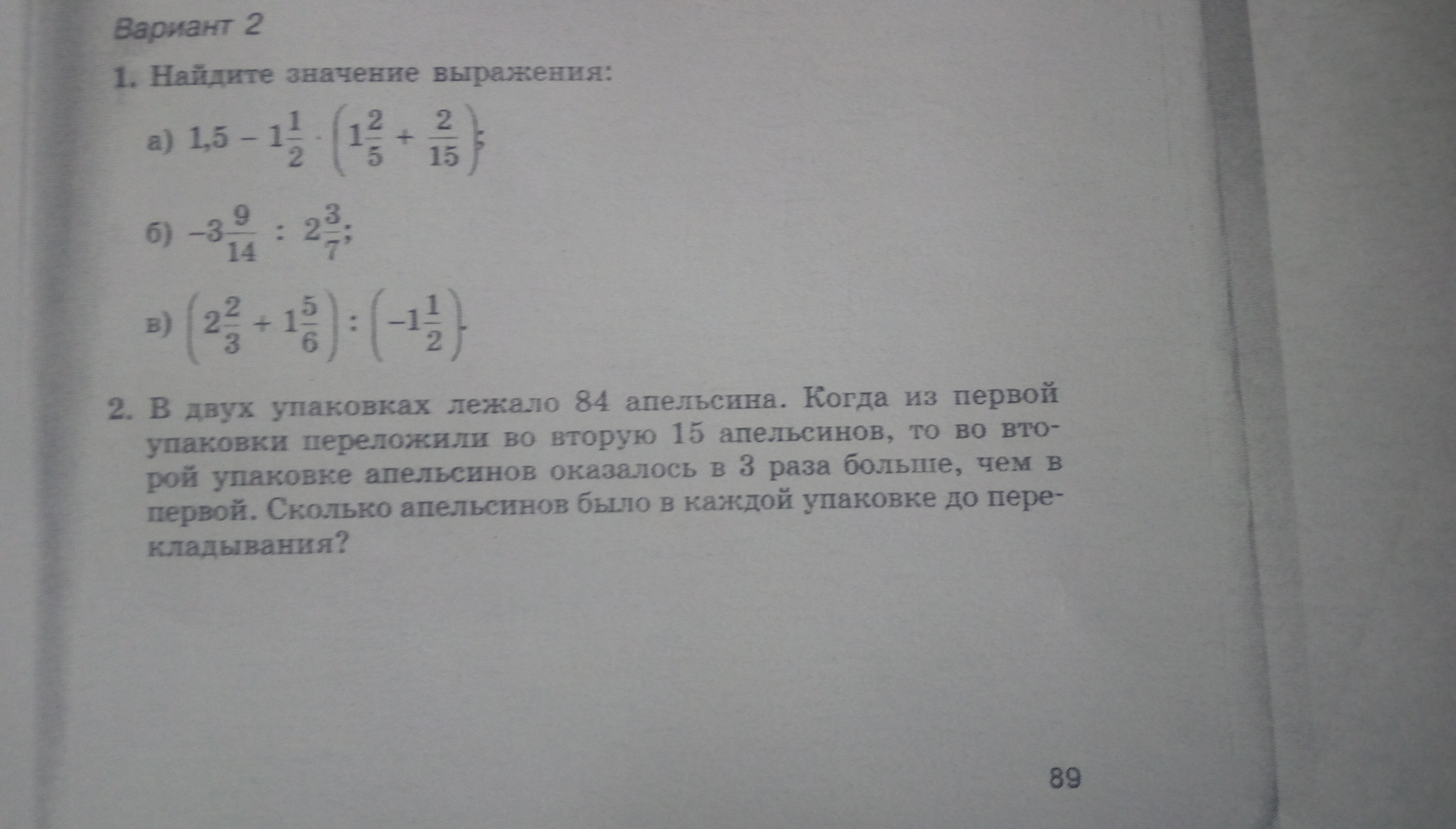 Вариант 2

1. Найдите значение выражения:

а) $1,5 - 1\frac{1}{2} \cdot \left(1\frac{2}{5} + \frac{2}{15}\right)$;

б) $-3\frac{9}{14} : 2\frac{3}{7}$;

в) $\left(2\frac{2}{3} + 1\frac{5}{6}\right) : \left(-1\frac{1}{2}\right)$.

2. В двух упаковках лежало 84 апельсина. Когда из первой упаковки переложили во вторую 15 апельсинов, то во второй упаковке апельсинов оказалось в 3 раза больше, чем в первой. Сколько апельсинов было в каждой упаковке до перекладывания?

89